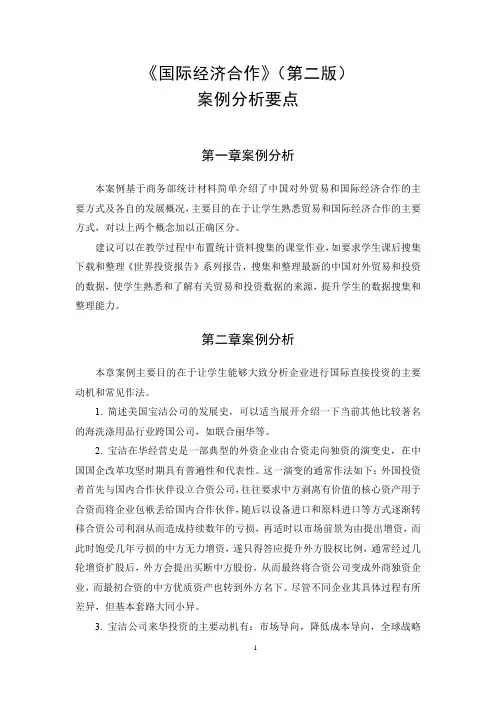 《国际经济合作》（第二版）
案例分析要点

第一章案例分析

本案例基于商务部统计材料简单介绍了中国对外贸易和国际经济合作的主要方式及各自的发展概况，主要目的在于让学生熟悉贸易和国际经济合作的主要方式，对以上两个概念加以正确区分。

建议可以在教学过程中布置统计资料搜集的课堂作业，如要求学生课后搜集下载和整理《世界投资报告》系列报告，搜集和整理最新的中国对外贸易和投资的数据，使学生熟悉和了解有关贸易和投资数据的来源，提升学生的数据搜集和整理能力。

第二章案例分析

本章案例主要目的在于让学生能够大致分析企业进行国际直接投资的主要动机和常见作法。

1. 简述美国宝洁公司的发展史，可以适当展开介绍一下当前其他比较著名的海洗涤用品行业跨国公司，如联合丽华等。

2. 宝洁在华经营史是一部典型的外资企业由合资走向独资的演变史，在中国国企改革攻坚时期具有普遍性和代表性。这一演变的通常作法如下：外国投资者首先与国内合作伙伴设立合资公司，往往要求中方剥离有价值的核心资产用于合资而将企业包袱丢给国内合作伙伴，随后以设备进口和原料进口等方式逐渐转移合资公司利润从而造成持续数年的亏损，再适时以市场前景为由提出增资，而此时饱受几年亏损的中方无力增资，遂只得答应提升外方股权比例，通常经过几轮增资扩股后，外方会提出买断中方股份，从而最终将合资公司变成外商独资企业，而最初合资的中方优质资产也转到外方名下。尽管不同企业其具体过程有所差异，但基本套路大同小异。

3. 宝洁公司来华投资的主要动机有：市场导向，降低成本导向，全球战略

1